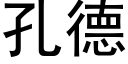 孔德